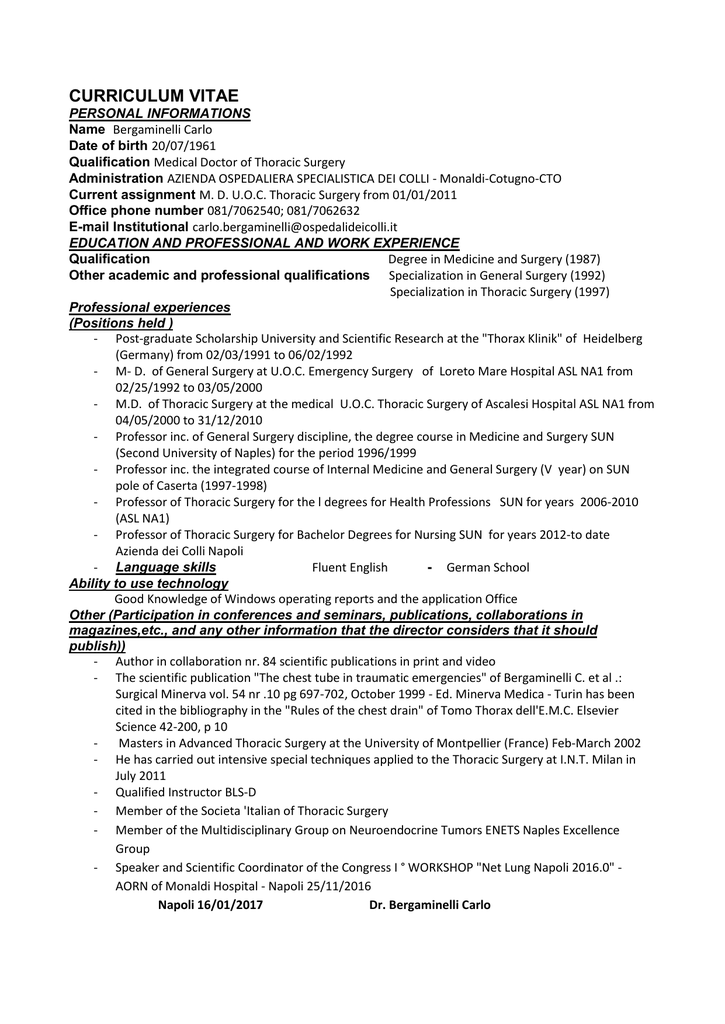 CURRICULUM VITAE
PERSONAL INFORMATIONS
Name Bergaminelli Carlo
Date of birth 20/07/1961
Qualification Medical Doctor of Thoracic Surgery
Administration AZIENDA OSPEDALIERA SPECIALISTICA DEI COLLI - Monaldi-Cotugno-CTO
Current assignment M. D. U.O.C. Thoracic Surgery from 01/01/2011
Office phone number 081/7062540; 081/7062632
E-mail Institutional carlo.bergaminelli@ospedalideicolli.it
EDUCATION AND PROFESSIONAL AND WORK EXPERIENCE
Qualification Degree in Medicine and Surgery (1987)
Other academic and professional qualifications Specialization in General Surgery (1992)
Specialization in Thoracic Surgery (1997)

Professional experiences
(Positions held )
- Post-graduate Scholarship University and Scientific Research at the "Thorax Klinik" of Heidelberg (Germany) from 02/03/1991 to 06/02/1992
- M- D. of General Surgery at U.O.C. Emergency Surgery of Loreto Mare Hospital ASL NA1 from 02/25/1992 to 03/05/2000
- M.D. of Thoracic Surgery at the medical U.O.C. Thoracic Surgery of Ascalesi Hospital ASL NA1 from 04/05/2000 to 31/12/2010
- Professor inc. of General Surgery discipline, the degree course in Medicine and Surgery SUN (Second University of Naples) for the period 1996/1999
- Professor inc. the integrated course of Internal Medicine and General Surgery (V year) on SUN pole of Caserta (1997-1998)
- Professor of Thoracic Surgery for the l degrees for Health Professions SUN for years 2006-2010 (ASL NA1)
- Professor of Thoracic Surgery for Bachelor Degrees for Nursing SUN for years 2012-to date Azienda dei Colli Napoli
- Language skills Fluent English - German School
Ability to use technology
Good Knowledge of Windows operating reports and the application Office
Other (Participation in conferences and seminars, publications, collaborations in magazines,etc., and any other information that the director considers that it should publish))
- Author in collaboration nr. 84 scientific publications in print and video
- The scientific publication "The chest tube in traumatic emergencies" of Bergaminelli C. et al .: Surgical Minerva vol. 54 nr .10 pg 697-702, October 1999 - Ed. Minerva Medica - Turin has been cited in the bibliography in the "Rules of the chest drain" of Tomo Thorax dell'E.M.C. Elsevier Science 42-200, p 10
- Masters in Advanced Thoracic Surgery at the University of Montpellier (France) Feb-March 2002
- He has carried out intensive special techniques applied to the Thoracic Surgery at I.N.T. Milan in July 2011
- Qualified Instructor BLS-D
- Member of the Societa 'Italian of Thoracic Surgery
- Member of the Multidisciplinary Group on Neuroendocrine Tumors ENETS Naples Excellence Group
- Speaker and Scientific Coordinator of the Congress I ° WORKSHOP "Net Lung Napoli 2016.0" - AORN of Monaldi Hospital - Napoli 25/11/2016
Napoli 16/01/2017 Dr. Bergaminelli Carlo